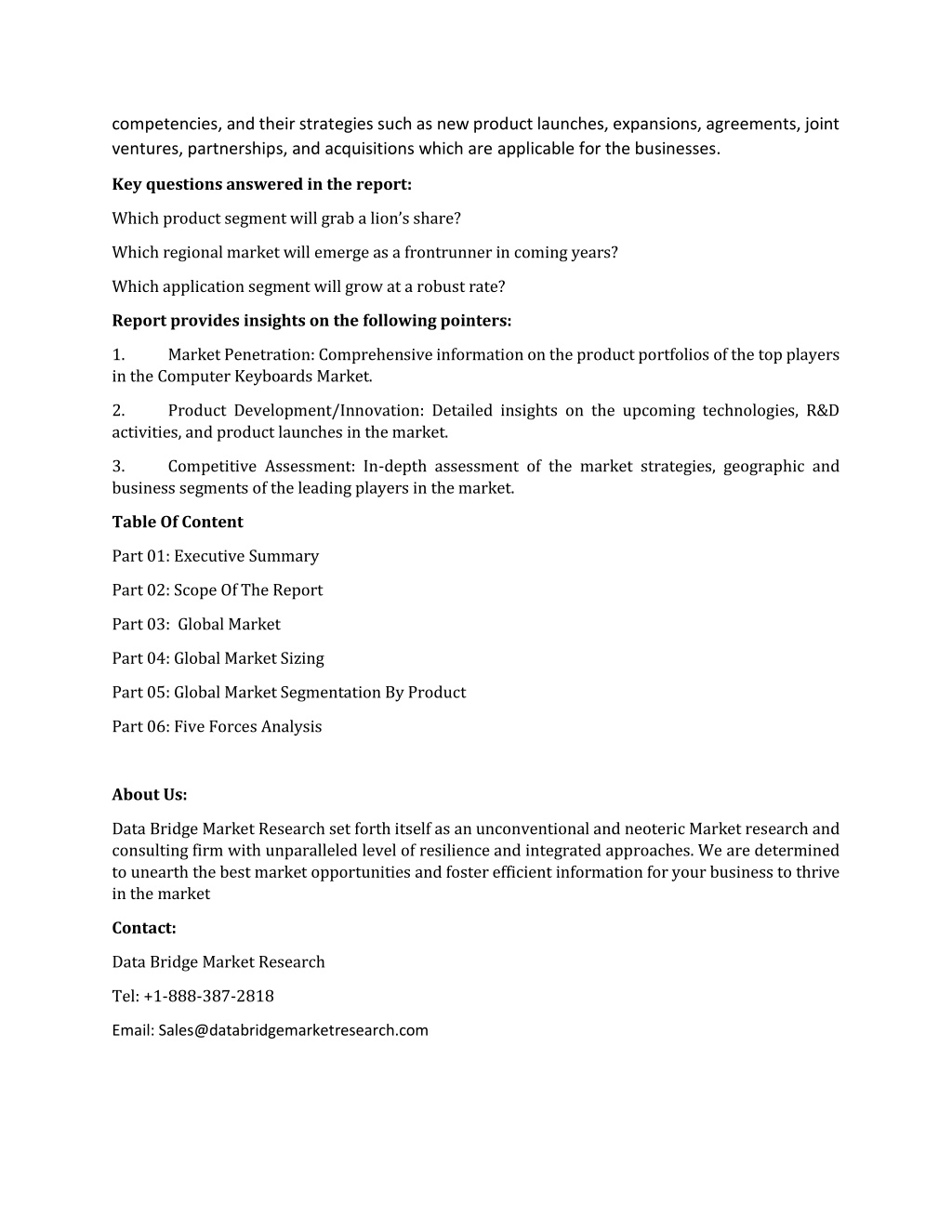 competencies, and their strategies such as new product launches, expansions, agreements, joint ventures, partnerships, and acquisitions which are applicable for the businesses.

Key questions answered in the report:

Which product segment will grab a lion's share?

Which regional market will emerge as a frontrunner in coming years?

Which application segment will grow at a robust rate?

Report provides insights on the following pointers:

1. Market Penetration: Comprehensive information on the product portfolios of the top players in the Computer Keyboards Market.

2. Product Development/Innovation: Detailed insights on the upcoming technologies, R&D activities, and product launches in the market.

3. Competitive Assessment: In-depth assessment of the market strategies, geographic and business segments of the leading players in the market.

Table Of Content

Part 01: Executive Summary

Part 02: Scope Of The Report

Part 03: Global Market

Part 04: Global Market Sizing

Part 05: Global Market Segmentation By Product

Part 06: Five Forces Analysis

About Us:

Data Bridge Market Research set forth itself as an unconventional and neoteric Market research and consulting firm with unparalleled level of resilience and integrated approaches. We are determined to unearth the best market opportunities and foster efficient information for your business to thrive in the market

Contact:

Data Bridge Market Research

Tel: +1-888-387-2818

Email: Sales@databridgemarketresearch.com